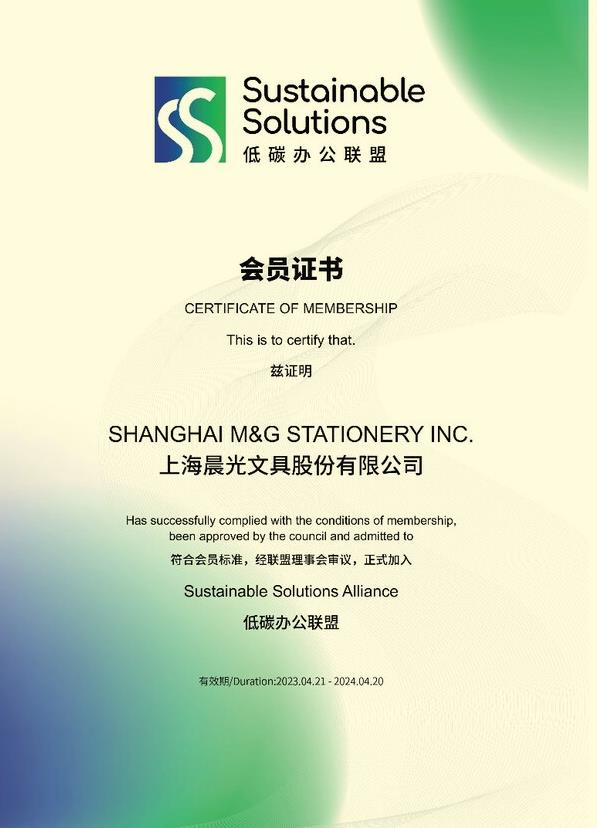 Sustainable Solutions
低碳办公联盟

会员证书

CERTIFICATE OF MEMBERSHIP

This is to certify that.

兹证明

SHANGHAI M&G STATIONERY INC.
上海晨光文具股份有限公司

Has successfully complied with the conditions of membership, been approved by the council and admitted to

符合会员标准，经联盟理事会审议，正式加入

Sustainable Solutions Alliance

低碳办公联盟

有效期/Duration:2023.04.21 - 2024.04.20